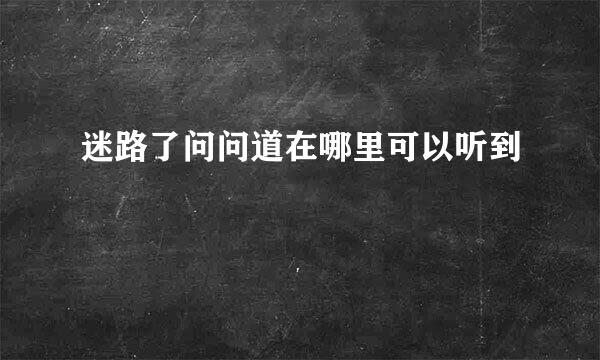 迷路了问问道在哪里可以听到